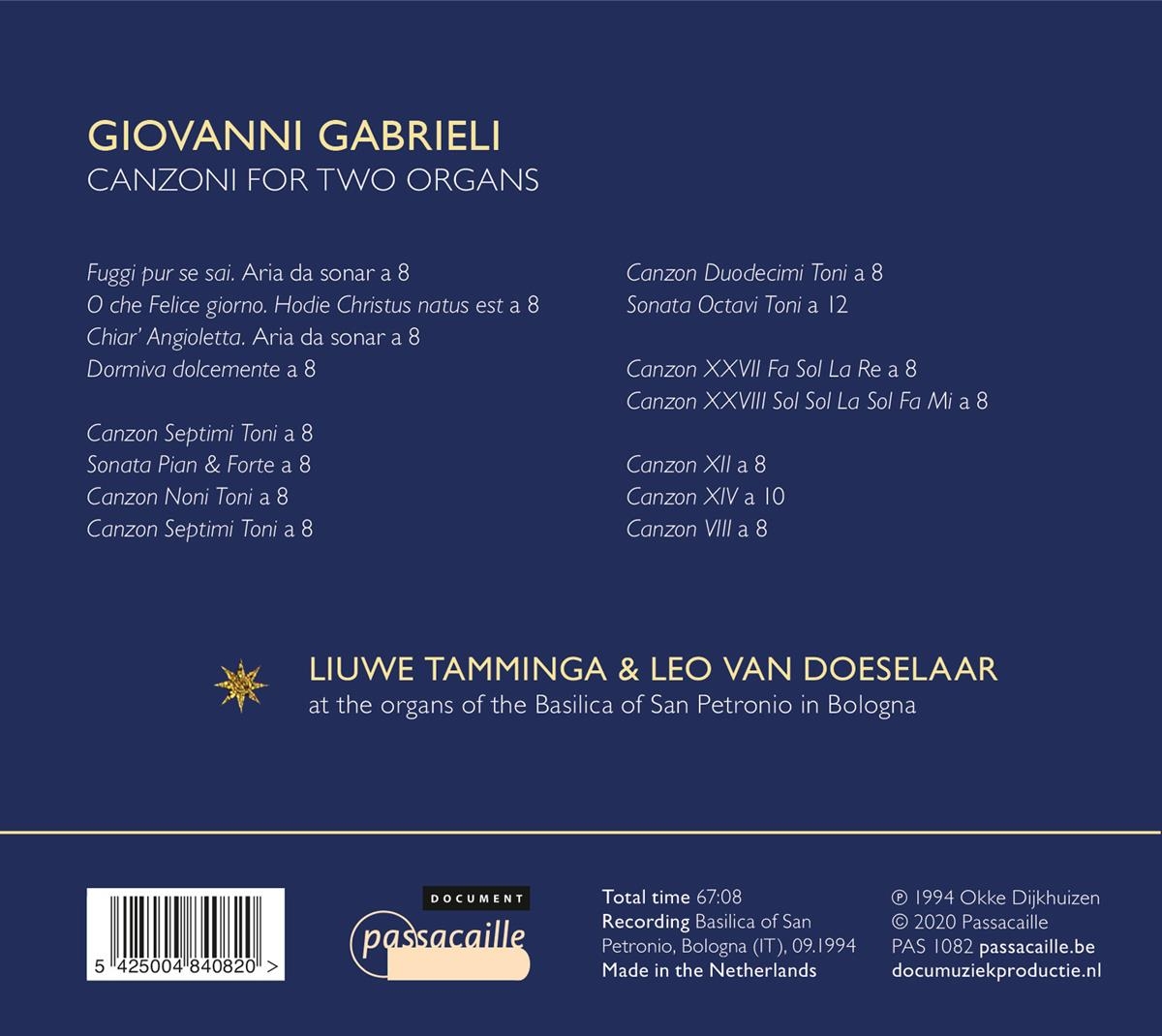 GIOVANNI GABRIELI
CANZONI FOR TWO ORGANS

Fuggi pur se sai. Aria da sonar a 8
O che Felice giorno. Hodie Christus natus est a 8
Chiar' Angioletta. Aria da sonar a 8
Dormiva dolcemente a 8

Canzon Septimi Toni a 8
Sonata Pian & Forte a 8
Canzon Noni Toni a 8
Canzon Septimi Toni a 8

Canzon Duodecimi Toni a 8
Sonata Octavi Toni a 12

Canzon XXVII Fa Sol La Re a 8
Canzon XXVIII Sol Sol La Sol Fa Mi a 8

Canzon XII a 8
Canzon XIV a 10
Canzon VIII a 8

LIUWE TAMMINGA & LEO VAN DOESELAAR
at the organs of the Basilica of San Petronio in Bologna

5 425004 840820 >

DOCUMENT
passacaille

Total time 67:08
Recording Basilica of San Petronio, Bologna (IT), 09.1994
Made in the Netherlands

℗ 1994 Okke Dijkhuizen
© 2020 Passacaille
PAS 1082 passacaille.be
documuziekproductie.nl